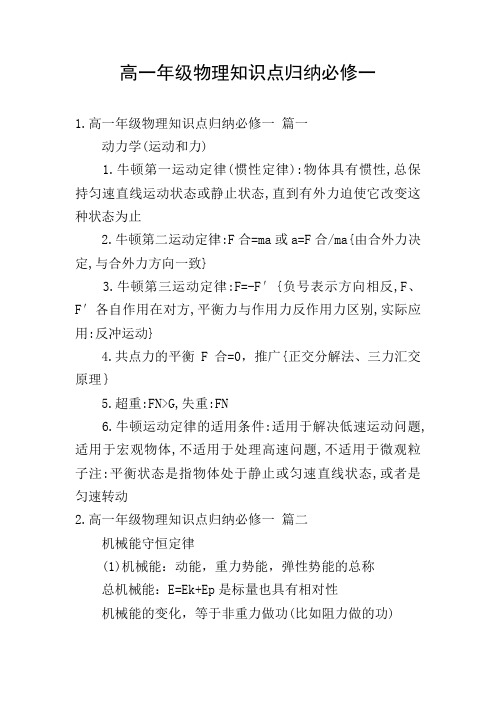 高一年级物理知识点归纳必修一

1.高一年级物理知识点归纳必修一 篇一

动力学(运动和力)

1.牛顿第一运动定律(惯性定律):物体具有惯性,总保持匀速直线运动状态或静止状态,直到有外力迫使它改变这种状态为止

2.牛顿第二运动定律:F 合=ma 或 a=F 合/ma{由合外力决定,与合外力方向一致}

3.牛顿第三运动定律:F=-F′{负号表示方向相反,F、F′各自作用在对方,平衡力与作用力反作用力区别,实际应用:反冲运动}

4.共点力的平衡 F 合=0，推广{正交分解法、三力汇交原理}

5.超重:FN>G,失重:FN

6.牛顿运动定律的适用条件:适用于解决低速运动问题,适用于宏观物体,不适用于处理高速问题,不适用于微观粒子注:平衡状态是指物体处于静止或匀速直线状态,或者是匀速转动

2.高一年级物理知识点归纳必修一 篇二

机械能守恒定律

(1)机械能：动能，重力势能，弹性势能的总称

总机械能：E=Ek+Ep 是标量也具有相对性

机械能的变化，等于非重力做功(比如阻力做的功)